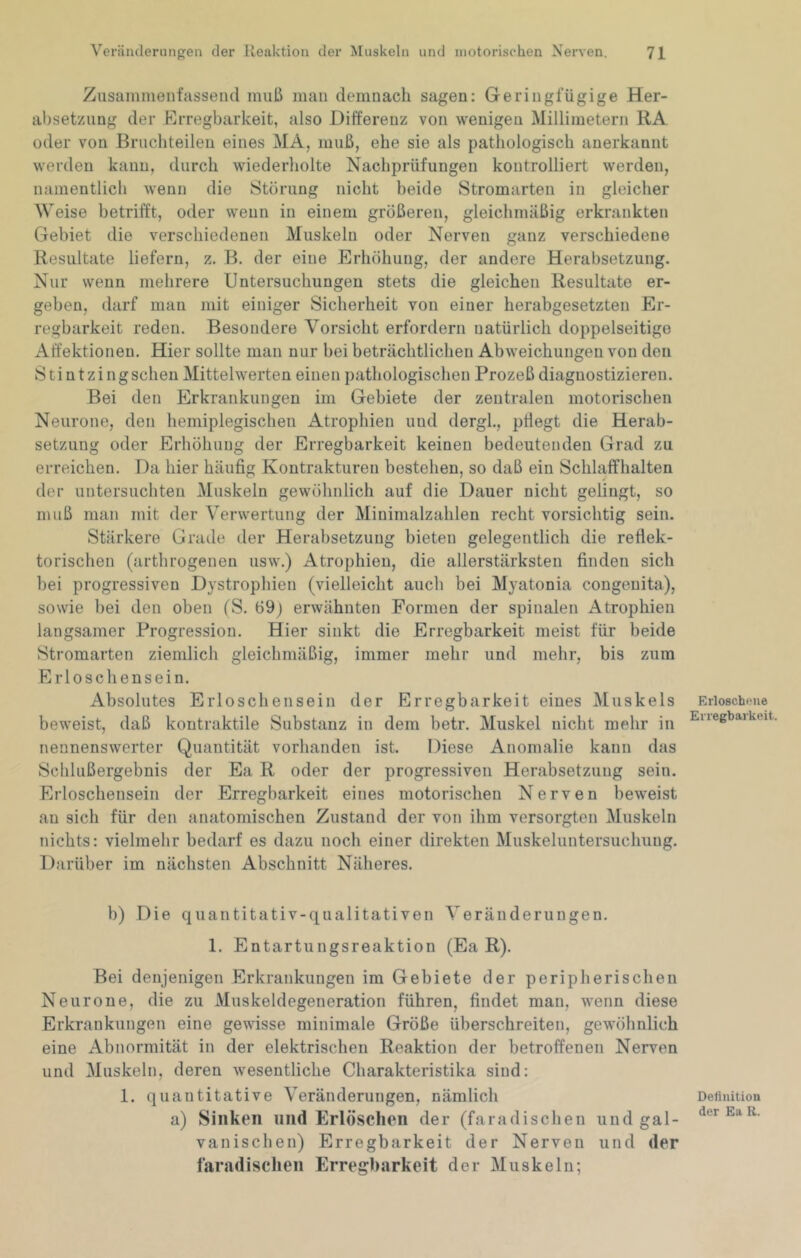 Veränderungen der Reaktion der Muskeln und motorischen Nerven. 71

Zusammenfassend muß man demnach sagen: Geringfügige Herabsetzung der Erregbarkeit, also Differenz von wenigen Millimetern RA oder von Bruchteilen eines MA, muß, ehe sie als pathologisch anerkannt werden kann, durch wiederholte Nachprüfungen kontrolliert werden, namentlich wenn die Störung nicht beide Stromarten in gleicher Weise betrifft, oder wenn in einem größeren, gleichmäßig erkrankten Gebiet die verschiedenen Muskeln oder Nerven ganz verschiedene Resultate liefern, z. B. der eine Erhöhung, der andere Herabsetzung. Nur wenn mehrere Untersuchungen stets die gleichen Resultate ergeben, darf man mit einiger Sicherheit von einer herabgesetzten Erregbarkeit reden. Besondere Vorsicht erfordern natürlich doppelseitige Affektionen. Hier sollte man nur bei beträchtlichen Abweichungen von den Stintzingschen Mittelwerten einen pathologischen Prozeß diagnostizieren.

Bei den Erkrankungen im Gebiete der zentralen motorischen Neurone, den hemiplegischen Atrophien und dergl., pflegt die Herabsetzung oder Erhöhung der Erregbarkeit keinen bedeutenden Grad zu erreichen. Da hier häufig Kontrakturen bestehen, so daß ein Schlaffhalten der untersuchten Muskeln gewöhnlich auf die Dauer nicht gelingt, so muß man mit der Verwertung der Minimalzahlen recht vorsichtig sein. Stärkere Grade der Herabsetzung bieten gelegentlich die reflektorischen (arthrogenen usw.) Atrophien, die allerstärksten finden sich bei progressiven Dystrophien (vielleicht auch bei Myatonia congenita), sowie bei den oben (S. 69) erwähnten Formen der spinalen Atrophien langsamer Progression. Hier sinkt die Erregbarkeit meist für beide Stromarten ziemlich gleichmäßig, immer mehr und mehr, bis zum Erloschensein.

Absolutes Erloschensein der Erregbarkeit eines Muskels beweist, daß kontraktile Substanz in dem betr. Muskel nicht mehr in nennenswerter Quantität vorhanden ist. Diese Anomalie kann das Schlußergebnis der Ea R oder der progressiven Herabsetzung sein. Erloschensein der Erregbarkeit eines motorischen Nerven beweist an sich für den anatomischen Zustand der von ihm versorgten Muskeln nichts: vielmehr bedarf es dazu noch einer direkten Muskeluntersuchung. Darüber im nächsten Abschnitt Näheres.

Erloschene Erregbarkeit.

b) Die quantitativ-qualitativen Veränderungen.

1. Entartungsreaktion (Ea R).

Bei denjenigen Erkrankungen im Gebiete der peripherischen Neurone, die zu Muskeldegeneration führen, findet man, wenn diese Erkrankungen eine gewisse minimale Größe überschreiten, gewöhnlich eine Abnormität in der elektrischen Reaktion der betroffenen Nerven und Muskeln, deren wesentliche Charakteristika sind:

1. quantitative Veränderungen, nämlich

a) Sinken und Erlöschen der (faradischen und galvanischen) Erregbarkeit der Nerven und der faradischen Erregbarkeit der Muskeln;

Definition der Ea R.